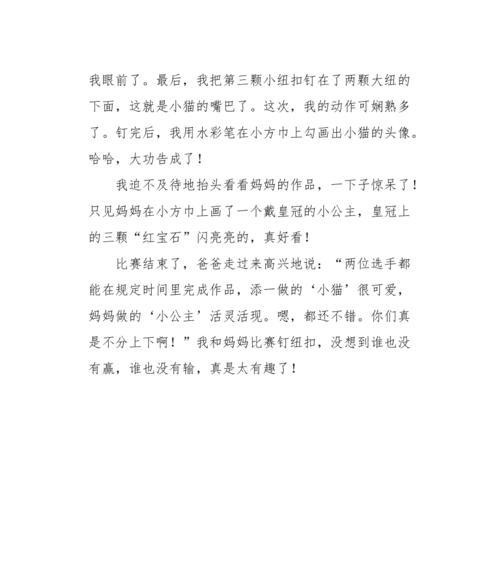 我眼前了。最后，我把第三颗小纽扣钉在了两颗大纽的下面，这就是小猫的嘴巴了。这次，我的动作可娴熟多了。钉完后，我用水彩笔在小方巾上勾画出小猫的头像。哈哈，大功告成了！

我迫不及待地抬头看看妈妈的作品，一下子惊呆了！只见妈妈在小方巾上画了一个戴皇冠的小公主，皇冠上的三颗“红宝石”闪亮亮的，真好看！

比赛结束了，爸爸走过来高兴地说：“两位选手都能在规定时间里完成作品，添一做的‘小猫’很可爱，妈妈做的‘小公主’活灵活现。嗯，都还不错。你们真是不分上下啊！”我和妈妈比赛钉纽扣，没想到谁也没有赢，谁也没有输，真是太有趣了！